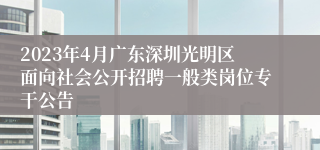 2023年4月广东深圳光明区面向社会公开招聘一般类岗位专干公告